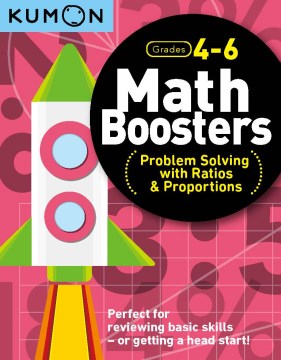 KUMON

Grades 4-6

Math Boosters

Problem Solving with Ratios & Proportions

Perfect for reviewing basic skills – or getting a head start!